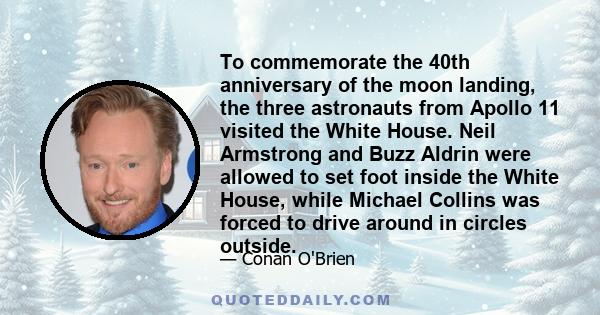 To commemorate the 40th anniversary of the moon landing, the three astronauts from Apollo 11 visited the White House. Neil Armstrong and Buzz Aldrin were allowed to set foot inside the White House, while Michael Collins was forced to drive around in circles outside.

— Conan O'Brien

QUOTEDDAILY.COM